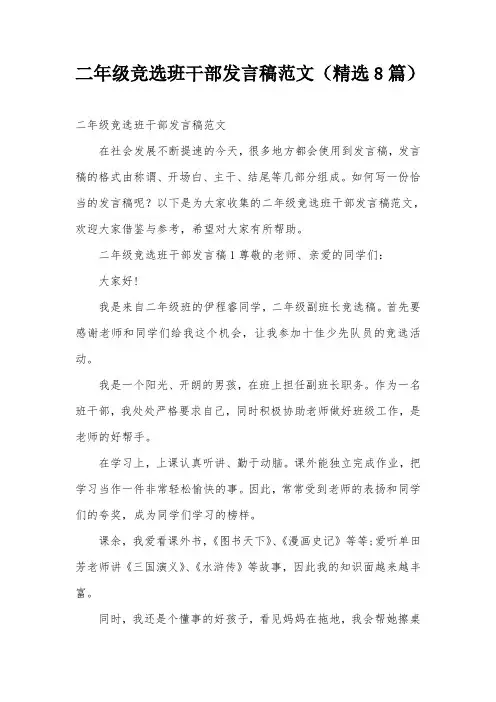 二年级竞选班干部发言稿范文（精选8篇）

二年级竞选班干部发言稿范文

在社会发展不断提速的今天，很多地方都会使用到发言稿，发言稿的格式由称谓、开场白、主干、结尾等几部分组成。如何写一份恰当的发言稿呢？以下是为大家收集的二年级竞选班干部发言稿范文，欢迎大家借鉴与参考，希望对大家有所帮助。

二年级竞选班干部发言稿1尊敬的老师、亲爱的同学们：

大家好！

我是来自二年级班的伊程睿同学，二年级副班长竞选稿。首先要感谢老师和同学们给我这个机会，让我参加十佳少先队员的竞选活动。

我是一个阳光、开朗的男孩，在班上担任副班长职务。作为一名班干部，我处处严格要求自己，同时积极协助老师做好班级工作，是老师的好帮手。

在学习上，上课认真听讲、勤于动脑。课外能独立完成作业，把学习当作一件非常轻松愉快的事。因此，常常受到老师的表扬和同学们的夸奖，成为同学们学习的榜样。

课余，我爱看课外书，《图书天下》、《漫画史记》等等；爱听单田芳老师讲《三国演义》、《水浒传》等故事，因此我的知识面越来越丰富。

同时，我还是个懂事的好孩子，看见妈妈在拖地，我会帮她擦桌